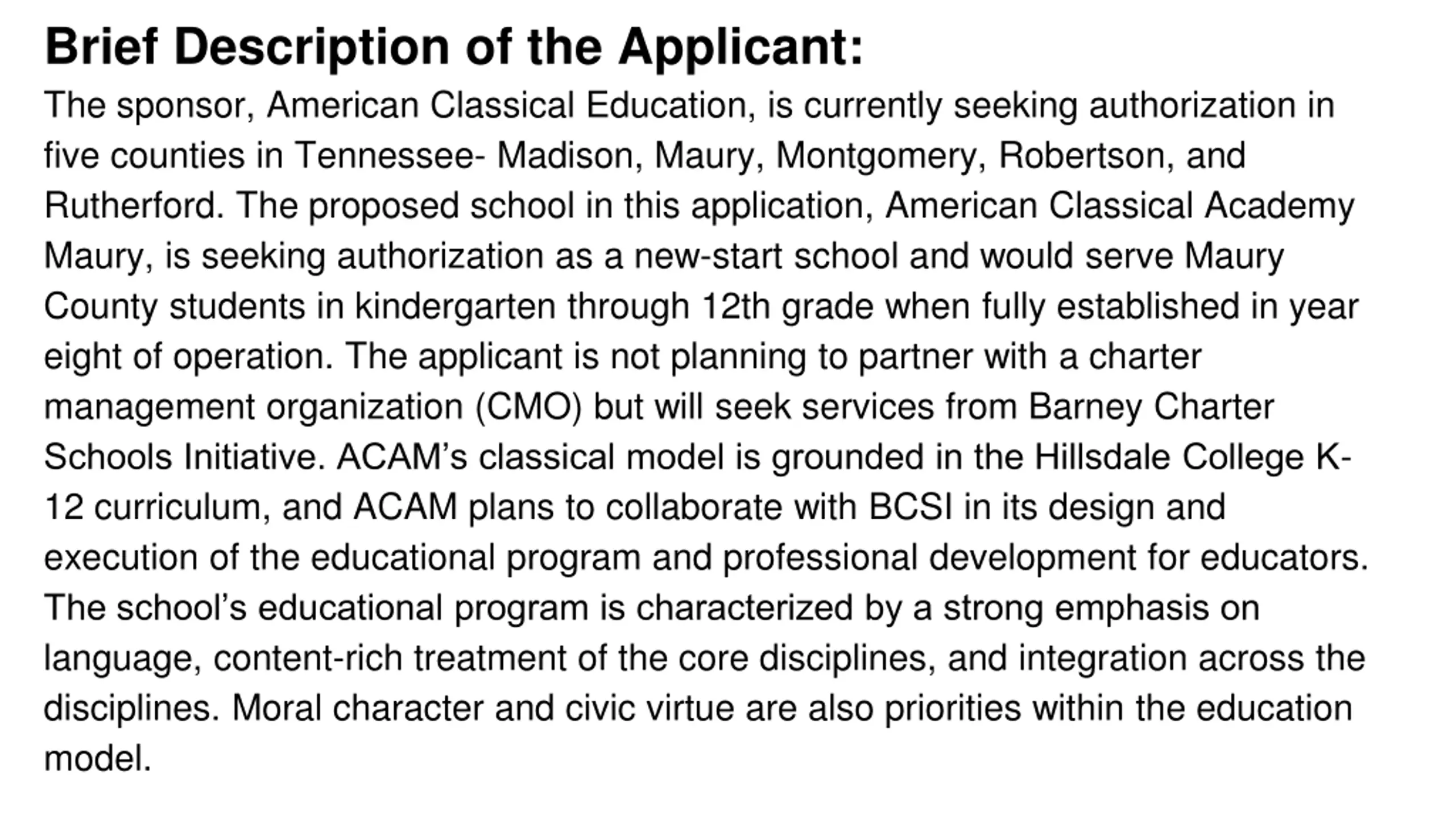 Brief Description of the Applicant:

The sponsor, American Classical Education, is currently seeking authorization in five counties in Tennessee- Madison, Maury, Montgomery, Robertson, and Rutherford. The proposed school in this application, American Classical Academy Maury, is seeking authorization as a new-start school and would serve Maury County students in kindergarten through 12th grade when fully established in year eight of operation. The applicant is not planning to partner with a charter management organization (CMO) but will seek services from Barney Charter Schools Initiative. ACAM's classical model is grounded in the Hillsdale College K-12 curriculum, and ACAM plans to collaborate with BCSI in its design and execution of the educational program and professional development for educators. The school's educational program is characterized by a strong emphasis on language, content-rich treatment of the core disciplines, and integration across the disciplines. Moral character and civic virtue are also priorities within the education model.